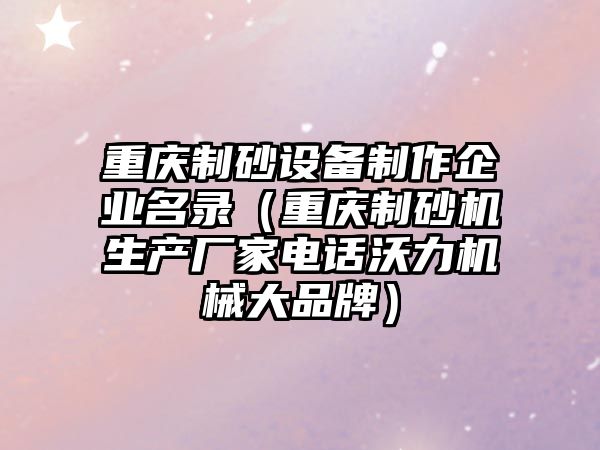 重庆制砂设备制作企业名录（重庆制砂机生产厂家电话沃力机械大品牌）